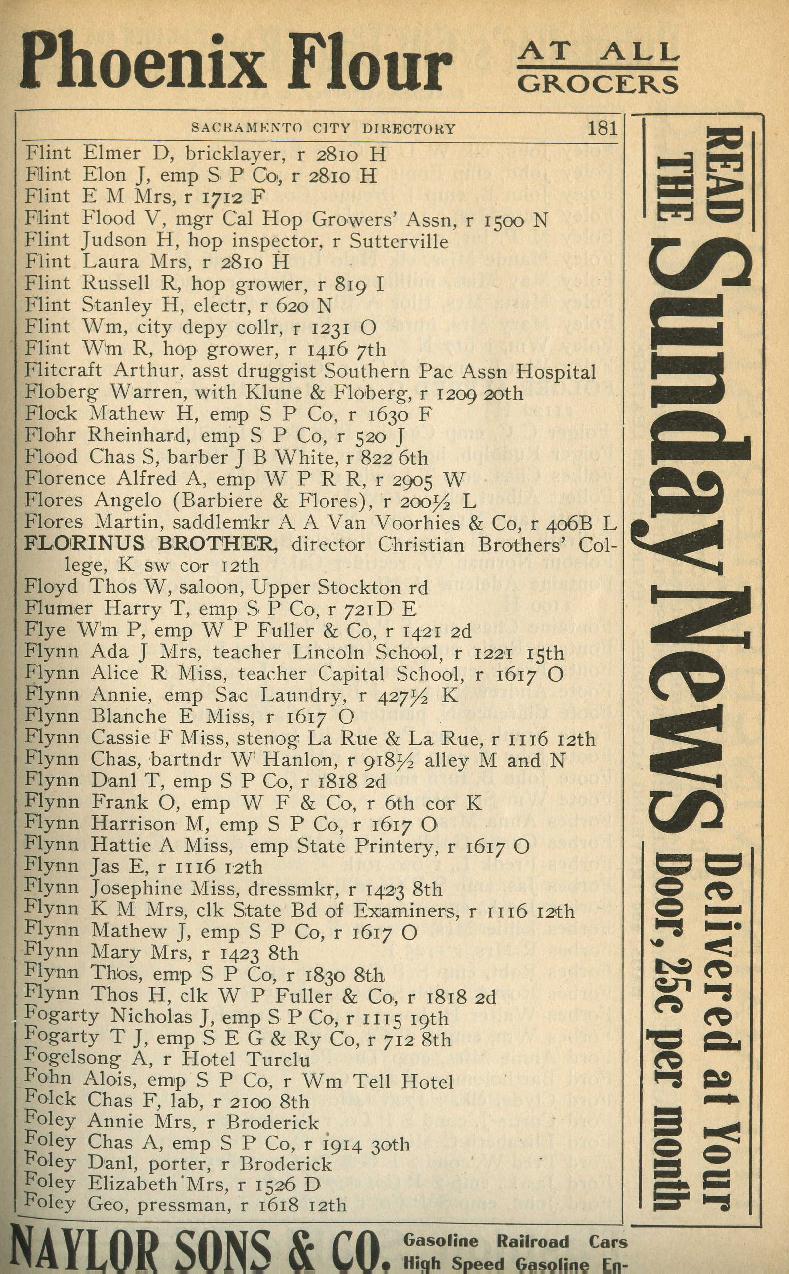 Phoenix Flour AT ALL GROCERS

SACRAMENTO CITY DIRECTORY 181

Flint Elmer D, bricklayer, r 2810 H
Flint Elon J, emp S P Co, r 2810 H
Flint E M Mrs, r 1712 F
Flint Flood V, mgr Cal Hop Growers' Assn, r 1500 N
Flint Judson H, hop inspector, r Sutterville
Flint Laura Mrs, r 2810 H
Flint Russell R, hop grower, r 819 I
Flint Stanley H, electr, r 620 N
Flint Wm, city depy collr, r 1231 O
Flint Wm R, hop grower, r 1416 7th
Flitcraft Arthur, asst druggist Southern Pac Assn Hospital
Floberg Warren, with Klune & Floberg, r 1209 20th
Flock Mathew H, emp S P Co, r 1630 F
Flohr Rheinhard, emp S P Co, r 520 J
Flood Chas S, barber J B White, r 822 6th
Florence Alfred A, emp W P R R, r 2905 W
Flores Angelo (Barbiere & Flores), r 200½ L
Flores Martin, saddlemkr A A Van Voorhies & Co, r 406B L
FLORINUS BROTHER, director Christian Brothers' College, K sw cor 12th
Floyd Thos W, saloon, Upper Stockton rd
Flumer Harry T, emp S P Co, r 721D E
Flye Wm P, emp W P Fuller & Co, r 1421 2d
Flynn Ada J Mrs, teacher Lincoln School, r 1221 15th
Flynn Alice R Miss, teacher Capital School, r 1617 O
Flynn Annie, emp Sac Laundry, r 427½ K
Flynn Blanche E Miss, r 1617 O
Flynn Cassie F Miss, stenog La Rue & La Rue, r 1116 12th
Flynn Chas, bartndr W Hanlon, r 918½ alley M and N
Flynn Danl T, emp S P Co, r 1818 2d
Flynn Frank O, emp W F & Co, r 6th cor K
Flynn Harrison M, emp S P Co, r 1617 O
Flynn Hattie A Miss, emp State Printery, r 1617 O
Flynn Jas E, r 1116 12th
Flynn Josephine Miss, dressmkr, r 1423 8th
Flynn K M Mrs, clk State Bd of Examiners, r 1116 12th
Flynn Mathew J, emp S P Co, r 1617 O
Flynn Mary Mrs, r 1423 8th
Flynn Thos, emp S P Co, r 1830 8th
Flynn Thos H, clk W P Fuller & Co, r 1818 2d
Fogarty Nicholas J, emp S P Co, r 1115 19th
Fogarty T J, emp S E G & Ry Co, r 712 8th
Fogelsong A, r Hotel Turclu
Fohn Alois, emp S P Co, r Wm Tell Hotel
Folck Chas F, lab, r 2100 8th
Foley Annie Mrs, r Broderick
Foley Chas A, emp S P Co, r 1914 30th
Foley Danl, porter, r Broderick
Foley Elizabeth Mrs, r 1526 D
Foley Geo, pressman, r 1618 12th

READ THE Sunday News Delivered at Your Door, 25c per month

NAYLOR SONS & CO. Gasoline Railroad Cars High Speed Gasoline En-